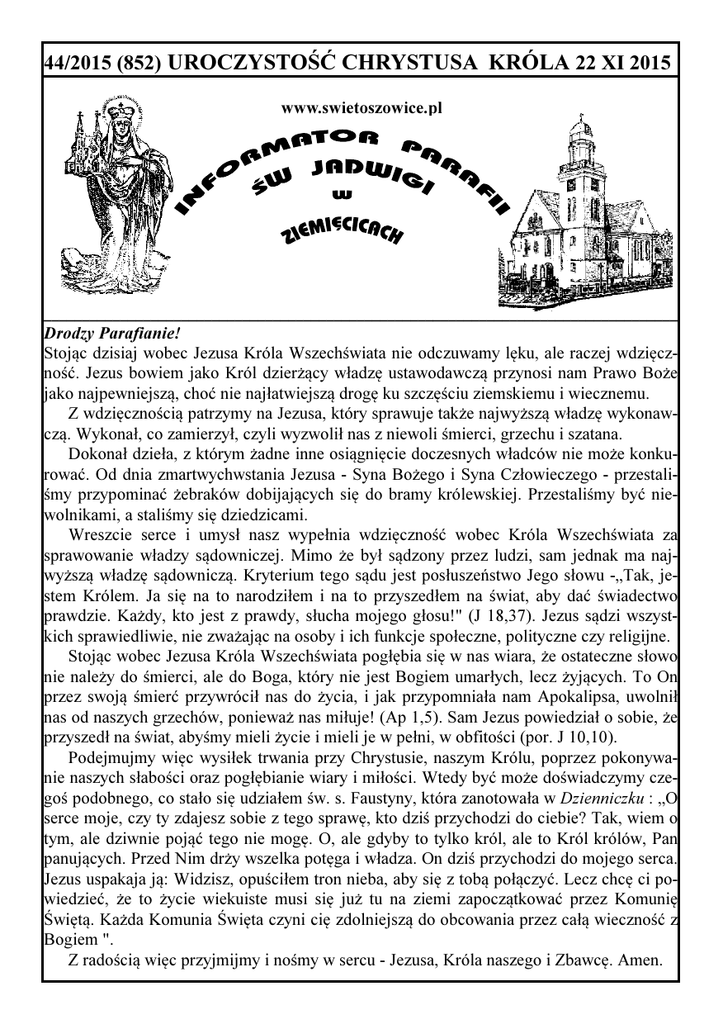 44/2015 (852) UROCZYSTOŚĆ CHRYSTUSA KRÓLA 22 XI 2015

www.swietoszowice.pl

INFORMATOR PARAFII ŚW JADWIGI W ZIEMIĘCICACH

Drodzy Parafianie!
Stojąc dzisiaj wobec Jezusa Króla Wszechświata nie odczuwamy lęku, ale raczej wdzięczność. Jezus bowiem jako Król dzierżący władzę ustawodawczą przynosi nam Prawo Boże jako najpewniejszą, choć nie najłatwiejszą drogę ku szczęściu ziemskiemu i wiecznemu.

Z wdzięcznością patrzymy na Jezusa, który sprawuje także najwyższą władzę wykonawczą. Wykonał, co zamierzył, czyli wyzwolił nas z niewoli śmierci, grzechu i szatana.

Dokonał dzieła, z którym żadne inne osiągnięcie doczesnych władców nie może konkurować. Od dnia zmartwychwstania Jezusa - Syna Bożego i Syna Człowieczego - przestaliśmy przypominać żebraków dobijających się do bramy królewskiej. Przestaliśmy być niewolnikami, a staliśmy się dziedzicami.

Wreszcie serce i umysł nasz wypełnia wdzięczność wobec Króla Wszechświata za sprawowanie władzy sądowniczej. Mimo że był sądzony przez ludzi, sam jednak ma najwyższą władzę sądowniczą. Kryterium tego sądu jest posłuszeństwo Jego słowu -„Tak, jestem Królem. Ja się na to narodziłem i na to przyszedłem na świat, aby dać świadectwo prawdzie. Każdy, kto jest z prawdy, słucha mojego głosu!" (J 18,37). Jezus sądzi wszystkich sprawiedliwie, nie zważając na osoby i ich funkcje społeczne, polityczne czy religijne.

Stojąc wobec Jezusa Króla Wszechświata pogłębia się w nas wiara, że ostateczne słowo nie należy do śmierci, ale do Boga, który nie jest Bogiem umarłych, lecz żyjących. To On przez swoją śmierć przywrócił nas do życia, i jak przypomniała nam Apokalipsa, uwolnił nas od naszych grzechów, ponieważ nas miłuje! (Ap 1,5). Sam Jezus powiedział o sobie, że przyszedł na świat, abyśmy mieli życie i mieli je w pełni, w obfitości (por. J 10,10).

Podejmujmy więc wysiłek trwania przy Chrystusie, naszym Królu, poprzez pokonywanie naszych słabości oraz pogłębianie wiary i miłości. Wtedy być może doświadczymy czegoś podobnego, co stało się udziałem św. s. Faustyny, która zanotowała w Dzienniczku : „O serce moje, czy ty zdajesz sobie z tego sprawę, kto dziś przychodzi do ciebie? Tak, wiem o tym, ale dziwnie pojąć tego nie mogę. O, ale gdyby to tylko król, ale to Król królów, Pan panujących. Przed Nim drży wszelka potęga i władza. On dziś przychodzi do mojego serca. Jezus uspakaja ją: Widzisz, opuściłem tron nieba, aby się z tobą połączyć. Lecz chcę ci powiedzieć, że to życie wiekuiste musi się już tu na ziemi zapoczątkować przez Komunię Świętą. Każda Komunia Święta czyni cię zdolniejszą do obcowania przez całą wieczność z Bogiem ".

Z radością więc przyjmijmy i nośmy w sercu - Jezusa, Króla naszego i Zbawcę. Amen.